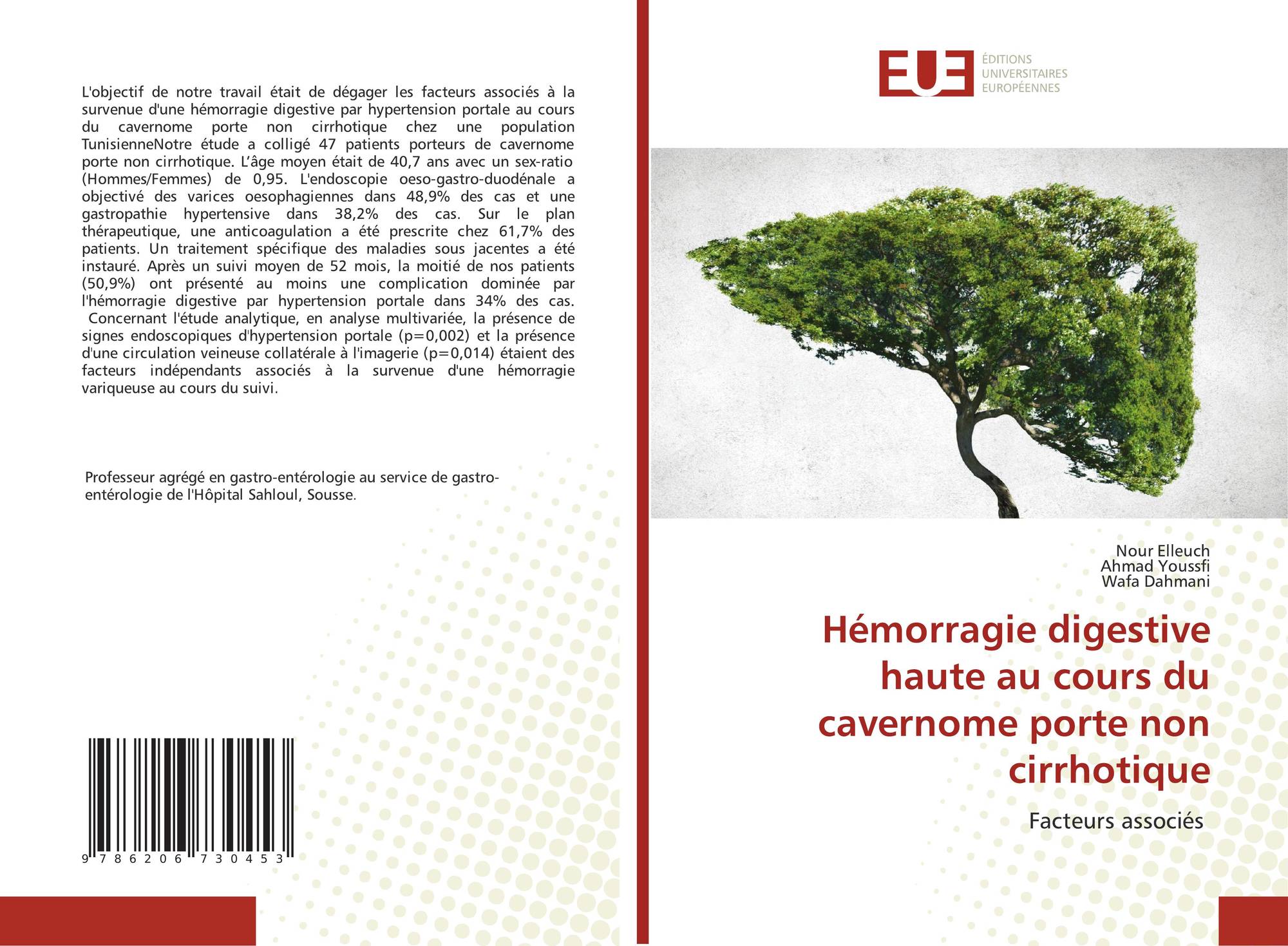 L'objectif de notre travail était de dégager les facteurs associés à la survenue d'une hémorragie digestive par hypertension portale au cours du cavernome porte non cirrhotique chez une population TunisienneNotre étude a colligé 47 patients porteurs de cavernome porte non cirrhotique. L'âge moyen était de 40,7 ans avec un sex-ratio (Hommes/Femmes) de 0,95. L'endoscopie oeso-gastro-duodénale a objectivé des varices oesophagiennes dans 48,9% des cas et une gastropathie hypertensive dans 38,2% des cas. Sur le plan thérapeutique, une anticoagulation a été prescrite chez 61,7% des patients. Un traitement spécifique des maladies sous jacentes a été instauré. Après un suivi moyen de 52 mois, la moitié de nos patients (50,9%) ont présenté au moins une complication dominée par l'hémorragie digestive par hypertension portale dans 34% des cas. Concernant l'étude analytique, en analyse multivariée, la présence de signes endoscopiques d'hypertension portale (p=0,002) et la présence d'une circulation veineuse collatérale à l'imagerie (p=0,014) étaient des facteurs indépendants associés à la survenue d'une hémorragie variqueuse au cours du suivi.

Professeur agrégé en gastro-entérologie au service de gastro-entérologie de l'Hôpital Sahloul, Sousse.

9 786206 730453

EUE
ÉDITIONS
UNIVERSITAIRES
EUROPÉENNES

Nour Elleuch
Ahmad Youssfi
Wafa Dahmani

Hémorragie digestive haute au cours du cavernome porte non cirrhotique

Facteurs associés